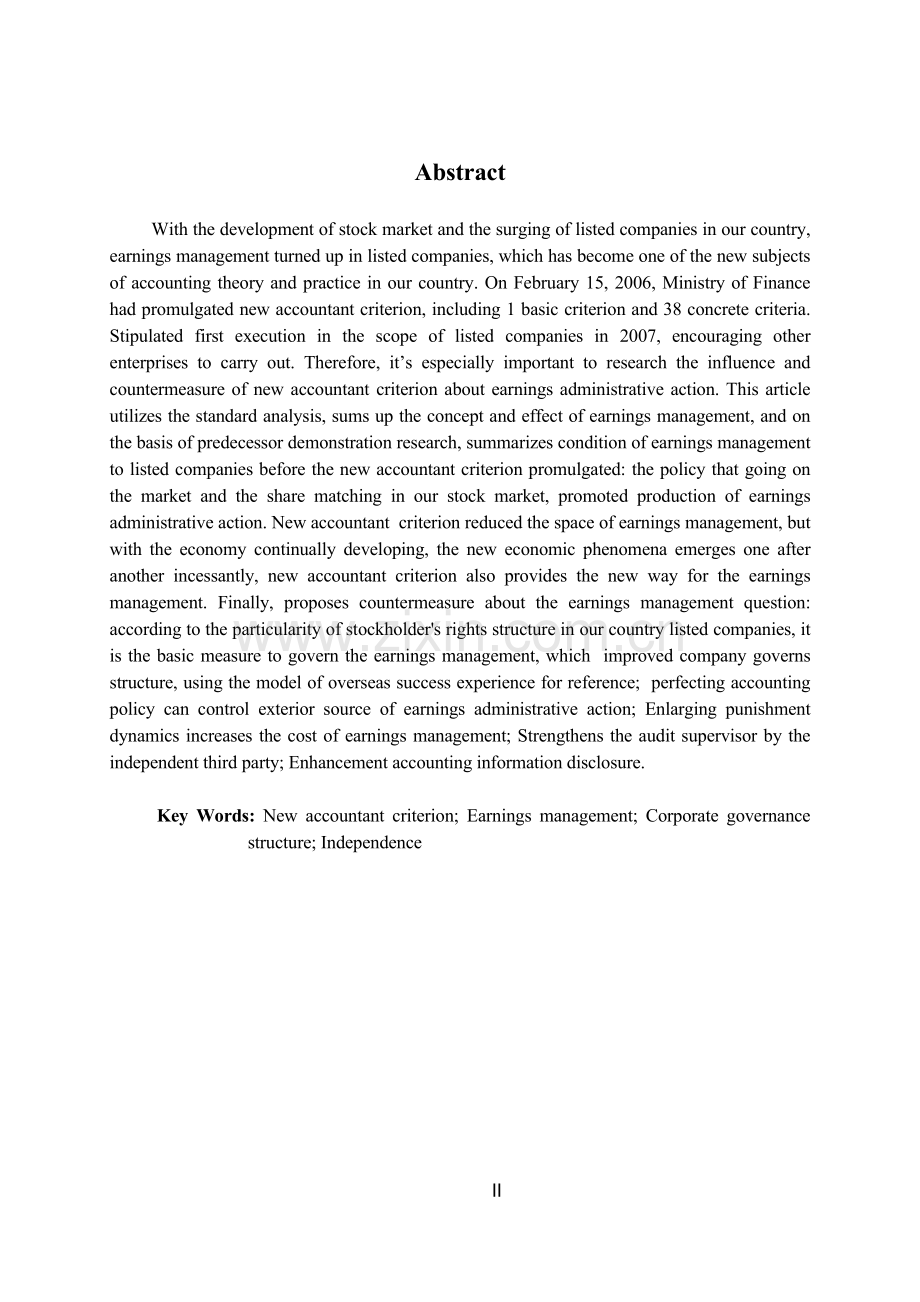 Abstract

With the development of stock market and the surging of listed companies in our country, earnings management turned up in listed companies, which has become one of the new subjects of accounting theory and practice in our country. On February 15, 2006, Ministry of Finance had promulgated new accountant criterion, including 1 basic criterion and 38 concrete criteria. Stipulated first execution in the scope of listed companies in 2007, encouraging other enterprises to carry out. Therefore, it's especially important to research the influence and countermeasure of new accountant criterion about earnings administrative action. This article utilizes the standard analysis, sums up the concept and effect of earnings management, and on the basis of predecessor demonstration research, summarizes condition of earnings management to listed companies before the new accountant criterion promulgated: the policy that going on the market and the share matching in our stock market, promoted production of earnings administrative action. New accountant criterion reduced the space of earnings management, but with the economy continually developing, the new economic phenomena emerges one after another incessantly, new accountant criterion also provides the new way for the earnings management. Finally, proposes countermeasure about the earnings management question: according to the particularity of stockholder's rights structure in our country listed companies, it is the basic measure to govern the earnings management, which improved company governs structure, using the model of overseas success experience for reference; perfecting accounting policy can control exterior source of earnings administrative action; Enlarging punishment dynamics increases the cost of earnings management; Strengthens the audit supervisor by the independent third party; Enhancement accounting information disclosure.

Key Words: New accountant criterion; Earnings management; Corporate governance structure; Independence

II

www.zixin.com.cn